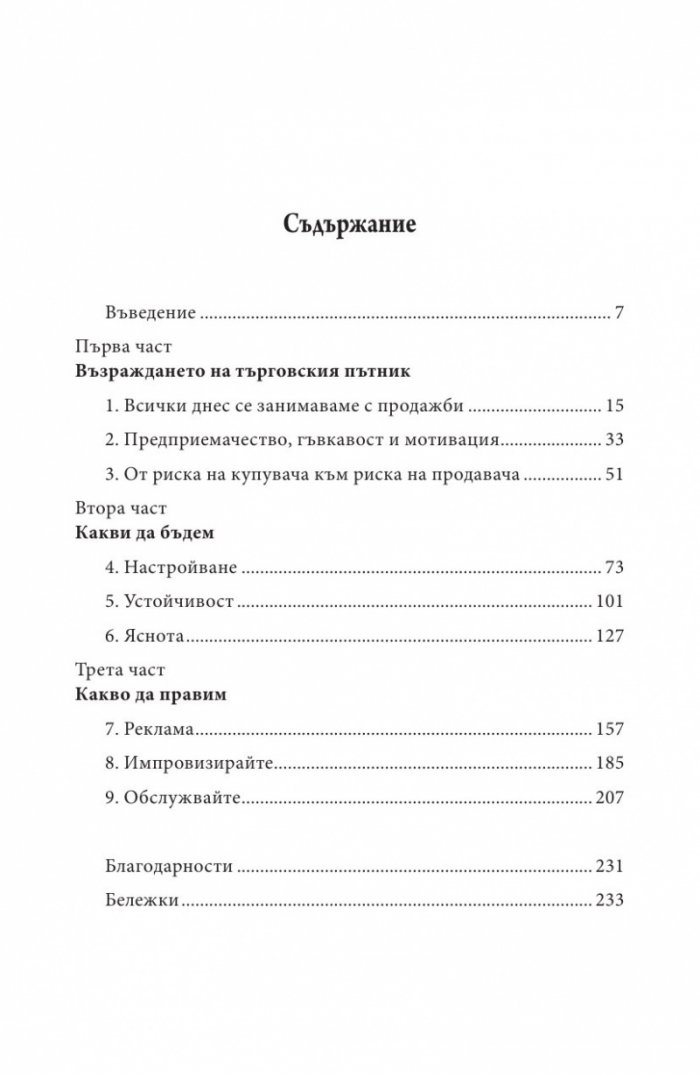 Съдържание

Въведение 7

Първа част
Възраждането на търговския пътник

1. Всички днес се занимаваме с продажби 15

2. Предприемачество, гъвкавост и мотивация 33

3. От риска на купувача към риска на продавача 51

Втора част
Какви да бъдем

4. Настройване 73

5. Устойчивост 101

6. Яснота 127

Трета част
Какво да правим

7. Реклама 157

8. Импровизирайте 185

9. Обслужвайте 207

Благодарности 231

Бележки 233